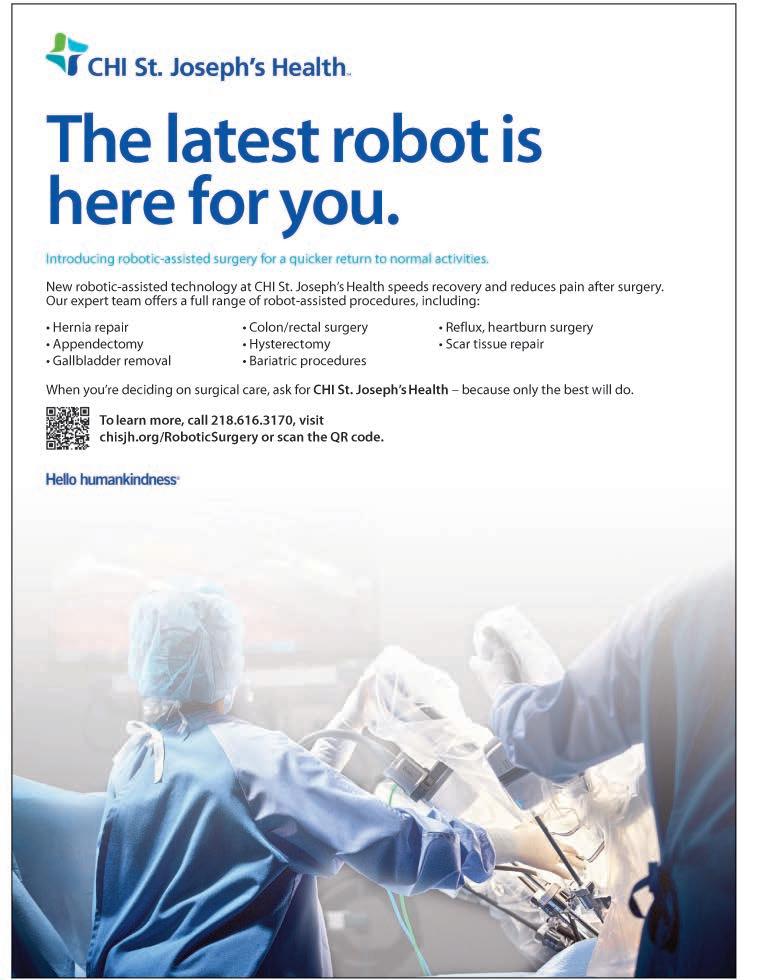 CHI St. Joseph's Health

The latest robot is here for you.

Introducing robotic-assisted surgery for a quicker return to normal activities.

New robotic-assisted technology at CHI St. Joseph's Health speeds recovery and reduces pain after surgery. Our expert team offers a full range of robot-assisted procedures, including:

• Hernia repair
• Appendectomy
• Gallbladder removal

• Colon/rectal surgery
• Hysterectomy
• Bariatric procedures

• Reflux, heartburn surgery
• Scar tissue repair

When you're deciding on surgical care, ask for CHI St. Joseph's Health – because only the best will do.

To learn more, call 218.616.3170, visit chisjh.org/RoboticSurgery or scan the QR code.

Hello humankindness